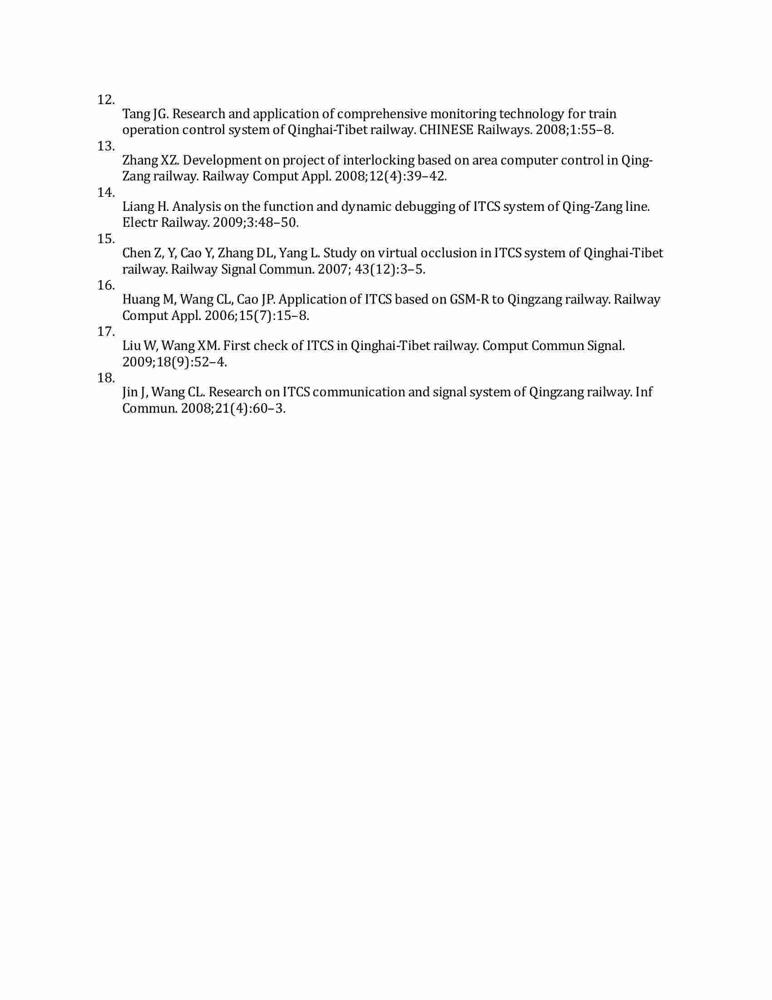 12.
Tang JG. Research and application of comprehensive monitoring technology for train operation control system of Qinghai-Tibet railway. CHINESE Railways. 2008;1:55–8.
13.
Zhang XZ. Development on project of interlocking based on area computer control in Qing-Zang railway. Railway Comput Appl. 2008;12(4):39–42.
14.
Liang H. Analysis on the function and dynamic debugging of ITCS system of Qing-Zang line. Electr Railway. 2009;3:48–50.
15.
Chen Z, Y, Cao Y, Zhang DL, Yang L. Study on virtual occlusion in ITCS system of Qinghai-Tibet railway. Railway Signal Commun. 2007; 43(12):3–5.
16.
Huang M, Wang CL, Cao JP. Application of ITCS based on GSM-R to Qingzang railway. Railway Comput Appl. 2006;15(7):15–8.
17.
Liu W, Wang XM. First check of ITCS in Qinghai-Tibet railway. Comput Commun Signal. 2009;18(9):52–4.
18.
Jin J, Wang CL. Research on ITCS communication and signal system of Qingzang railway. Inf Commun. 2008;21(4):60–3.